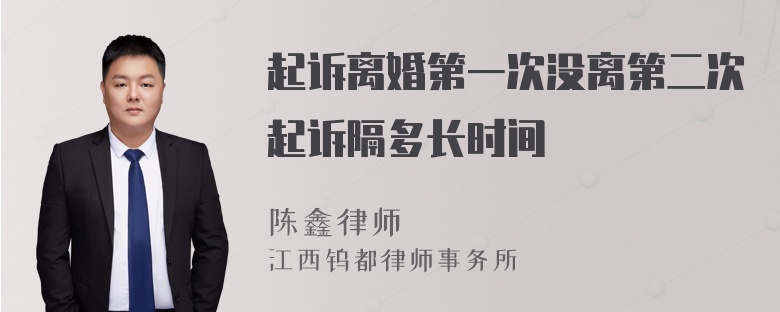 起诉离婚第一次没离第二次起诉隔多长时间

陈鑫律师
江西钨都律师事务所